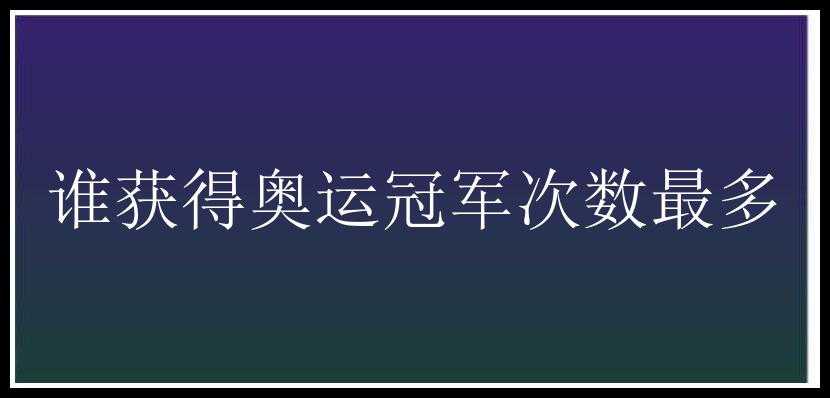 谁获得奥运冠军次数最多